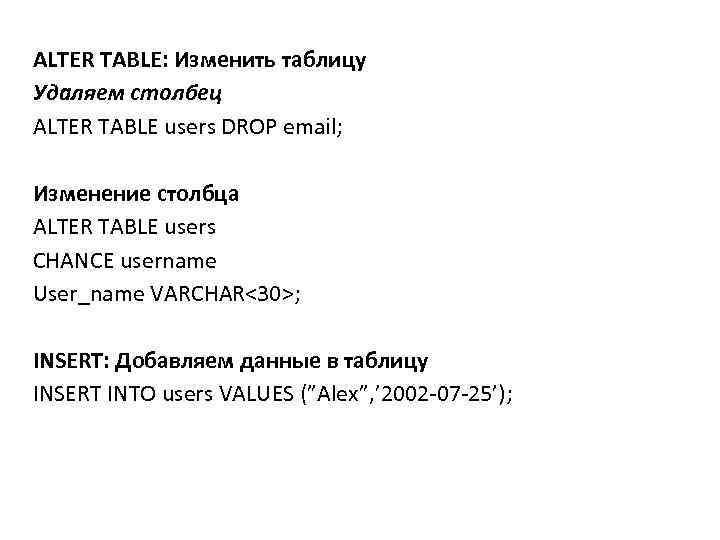 ALTER TABLE: Изменить таблицу
Удаляем столбец
ALTER TABLE users DROP email;

Изменение столбца
ALTER TABLE users
CHANCE username
User_name VARCHAR<30>;

INSERT: Добавляем данные в таблицу
INSERT INTO users VALUES (”Alex”,’2002-07-25’);